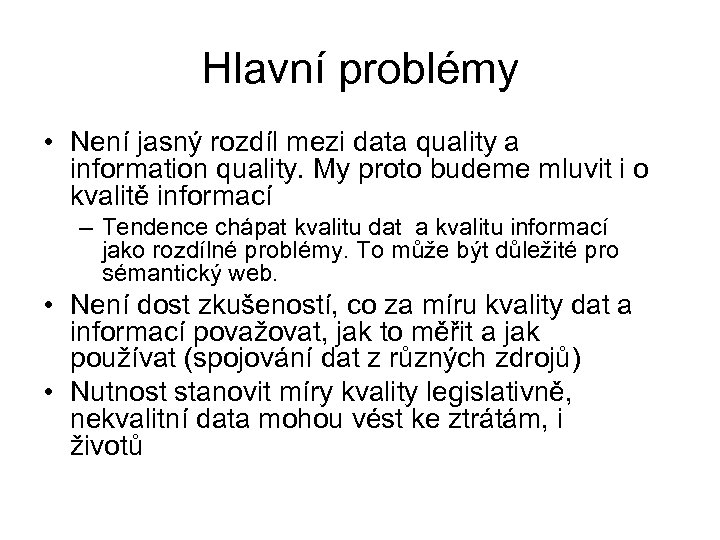 Hlavní problémy

• Není jasný rozdíl mezi data quality a information quality. My proto budeme mluvit i o kvalitě informací

– Tendence chápat kvalitu dat a kvalitu informací jako rozdílné problémy. To může být důležité pro sémantický web.

• Není dost zkušeností, co za míru kvality dat a informací považovat, jak to měřit a jak používat (spojování dat z různých zdrojů)

• Nutnost stanovit míry kvality legislativně, nekvalitní data mohou vést ke ztrátám, i životů